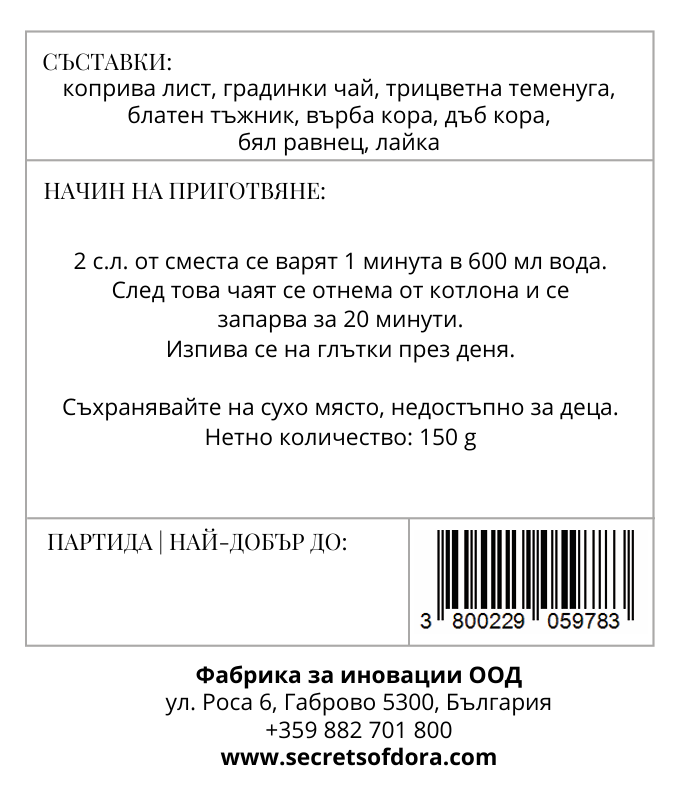 СЪСТАВКИ:
коприва лист, градинки чай, трицветна теменуга, блатен тъжник, върба кора, дъб кора, бял равнец, лайка

НАЧИН НА ПРИГОТВЯНЕ:

2 с.л. от сместа се варят 1 минута в 600 мл вода. След това чаят се отнема от котлона и се запарва за 20 минути.
Изпива се на глътки през деня.

Съхранявайте на сухо място, недостъпно за деца.
Нетно количество: 150 g

ПАРТИДА | НАЙ-ДОБЪР ДО:

3 800229 059783

Фабрика за иновации ООД
ул. Роса 6, Габрово 5300, България
+359 882 701 800
www.secretsofdora.com